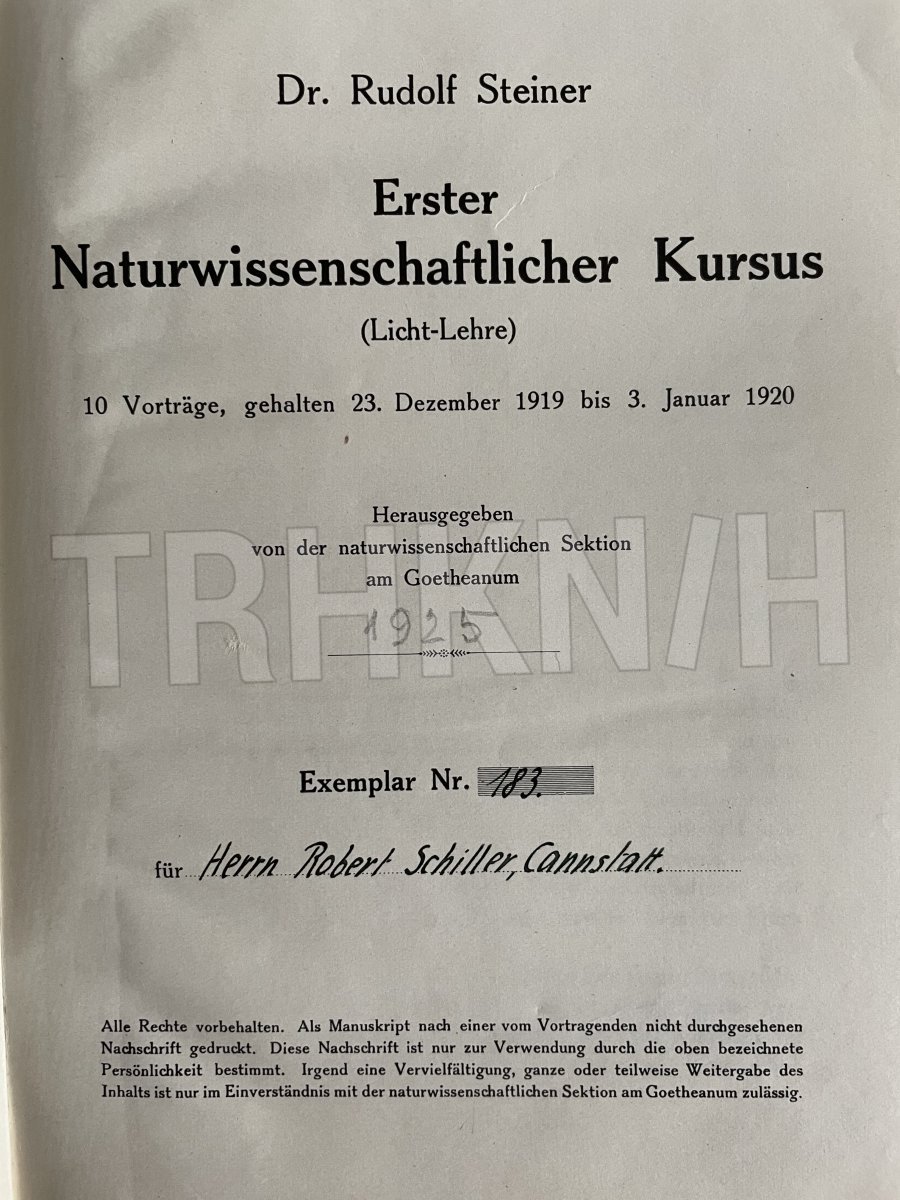 Dr. Rudolf Steiner

Erster
Naturwissenschaftlicher Kursus
(Licht-Lehre)

10 Vorträge, gehalten 23. Dezember 1919 bis 3. Januar 1920

Herausgegeben
von der naturwissenschaftlichen Sektion
am Goetheanum

1925

Exemplar Nr. 183.

für Herrn Robert Schiller, Cannstatt.

Alle Rechte vorbehalten. Als Manuskript nach einer vom Vortragenden nicht durchgesehenen Nachschrift gedruckt. Diese Nachschrift ist nur zur Verwendung durch die oben bezeichnete Persönlichkeit bestimmt. Irgend eine Vervielfältigung, ganze oder teilweise Weitergabe des Inhalts ist nur im Einverständnis mit der naturwissenschaftlichen Sektion am Goetheanum zulässig.

TRHKN/H